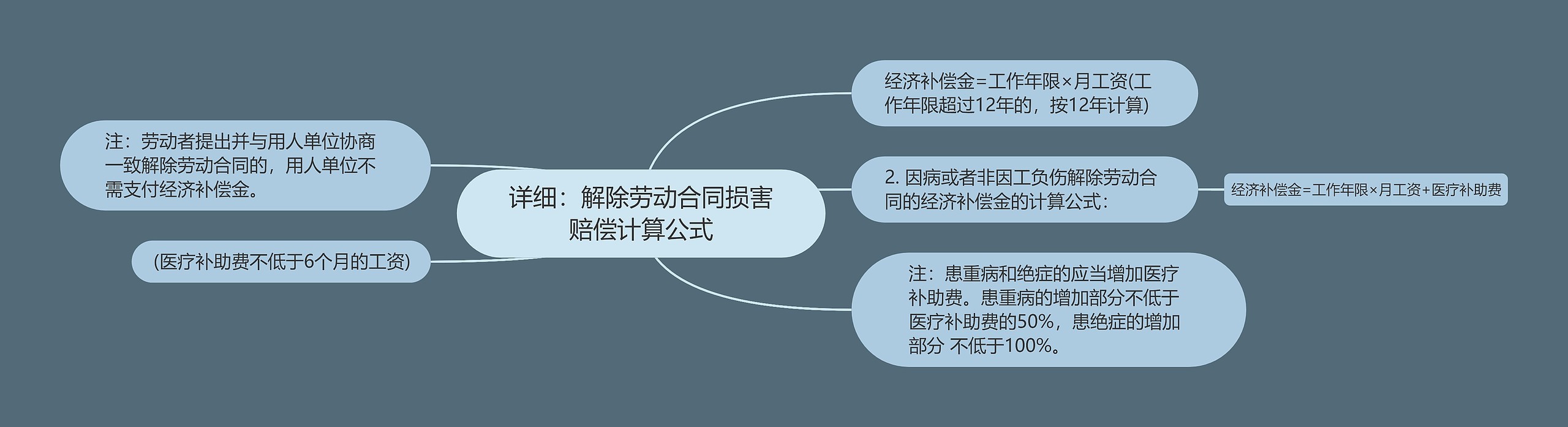 详细：解除劳动合同损害赔偿计算公式

经济补偿金=工作年限×月工资(工作年限超过12年的，按12年计算)

2. 因病或者非因工负伤解除劳动合同的经济补偿金的计算公式：

经济补偿金=工作年限×月工资+医疗补助费

注：患重病和绝症的应当增加医疗补助费。患重病的增加部分不低于医疗补助费的50%，患绝症的增加部分 不低于100%。

注：劳动者提出并与用人单位协商一致解除劳动合同的，用人单位不需支付经济补偿金。

(医疗补助费不低于6个月的工资)